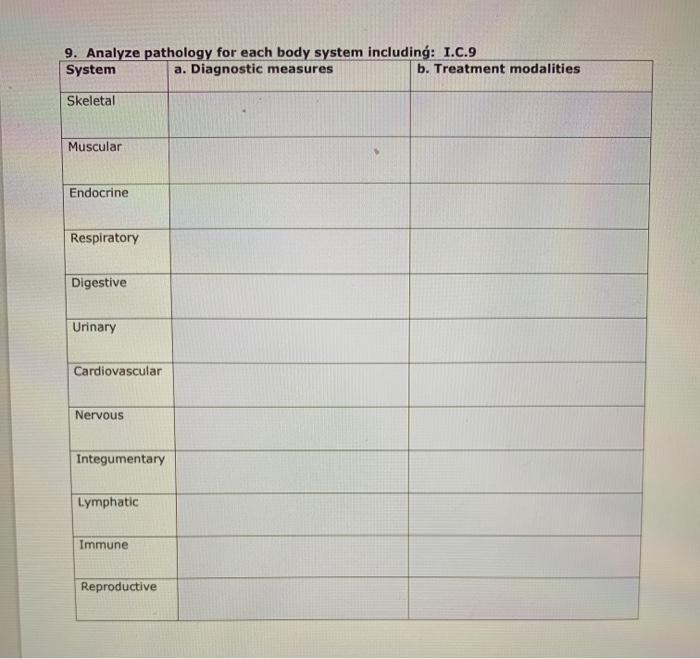 9. Analyze pathology for each body system including: I.C.9

| System | a. Diagnostic measures | b. Treatment modalities |
|---|---|---|
| Skeletal | | |
| Muscular | | |
| Endocrine | | |
| Respiratory | | |
| Digestive | | |
| Urinary | | |
| Cardiovascular | | |
| Nervous | | |
| Integumentary | | |
| Lymphatic | | |
| Immune | | |
| Reproductive | | |